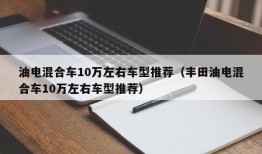 油电混合车10万左右车型推荐（丰田油电混合车10万左右车型推荐）